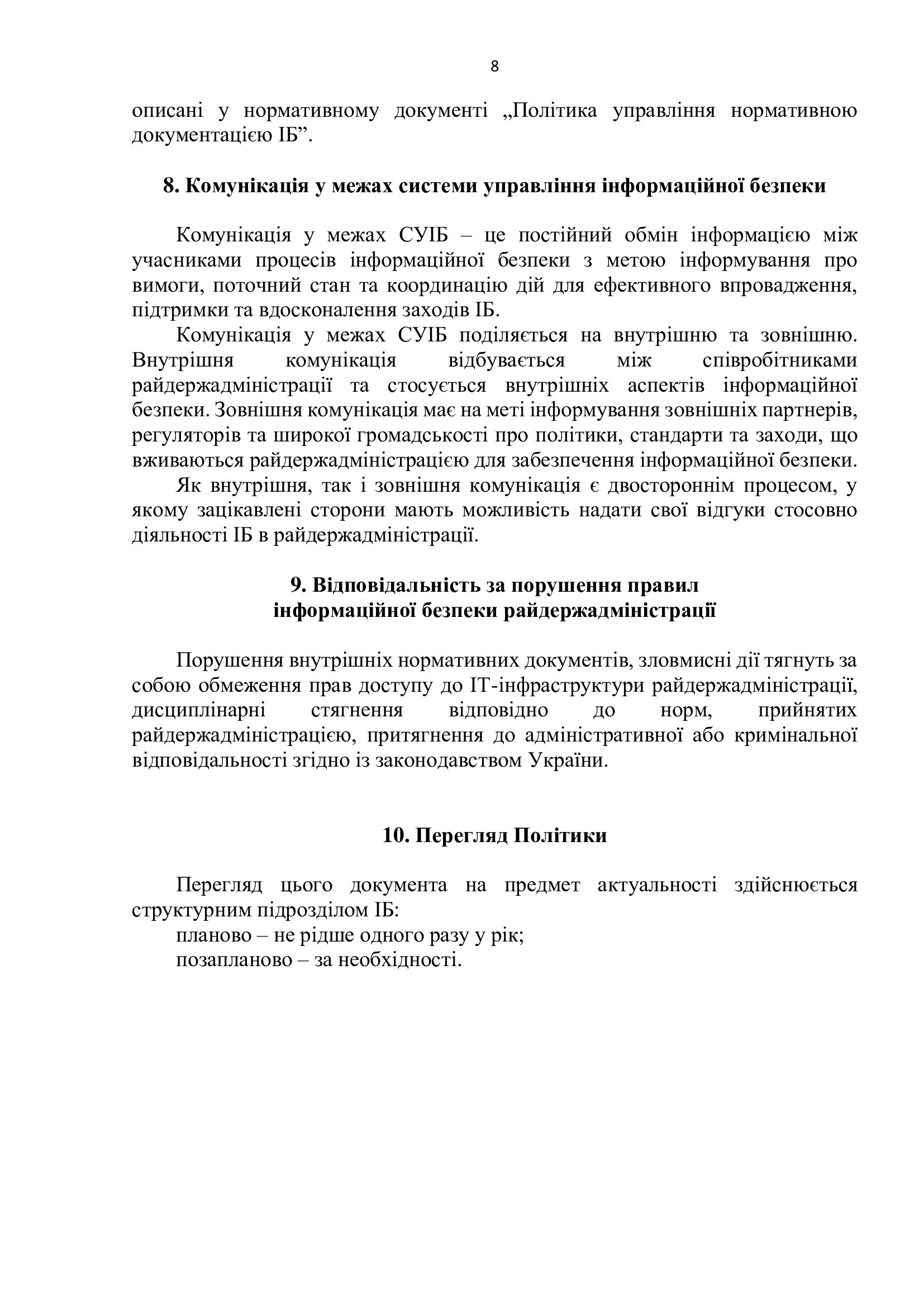 8

описані у нормативному документі „Політика управління нормативною документацією ІБ”.

8. Комунікація у межах системи управління інформаційної безпеки

Комунікація у межах СУІБ – це постійний обмін інформацією між учасниками процесів інформаційної безпеки з метою інформування про вимоги, поточний стан та координацію дій для ефективного впровадження, підтримки та вдосконалення заходів ІБ.

Комунікація у межах СУІБ поділяється на внутрішню та зовнішню. Внутрішня комунікація відбувається між співробітниками райдержадміністрації та стосується внутрішніх аспектів інформаційної безпеки. Зовнішня комунікація має на меті інформування зовнішніх партнерів, регуляторів та широкої громадськості про політики, стандарти та заходи, що вживаються райдержадміністрацією для забезпечення інформаційної безпеки.

Як внутрішня, так і зовнішня комунікація є двостороннім процесом, у якому зацікавлені сторони мають можливість надати свої відгуки стосовно діяльності ІБ в райдержадміністрації.

9. Відповідальність за порушення правил інформаційної безпеки райдержадміністрації

Порушення внутрішніх нормативних документів, зловмисні дії тягнуть за собою обмеження прав доступу до ІТ-інфраструктури райдержадміністрації, дисциплінарні стягнення відповідно до норм, прийнятих райдержадміністрацією, притягнення до адміністративної або кримінальної відповідальності згідно із законодавством України.

10. Перегляд Політики

Перегляд цього документа на предмет актуальності здійснюється структурним підрозділом ІБ:

планово – не рідше одного разу у рік;

позапланово – за необхідності.